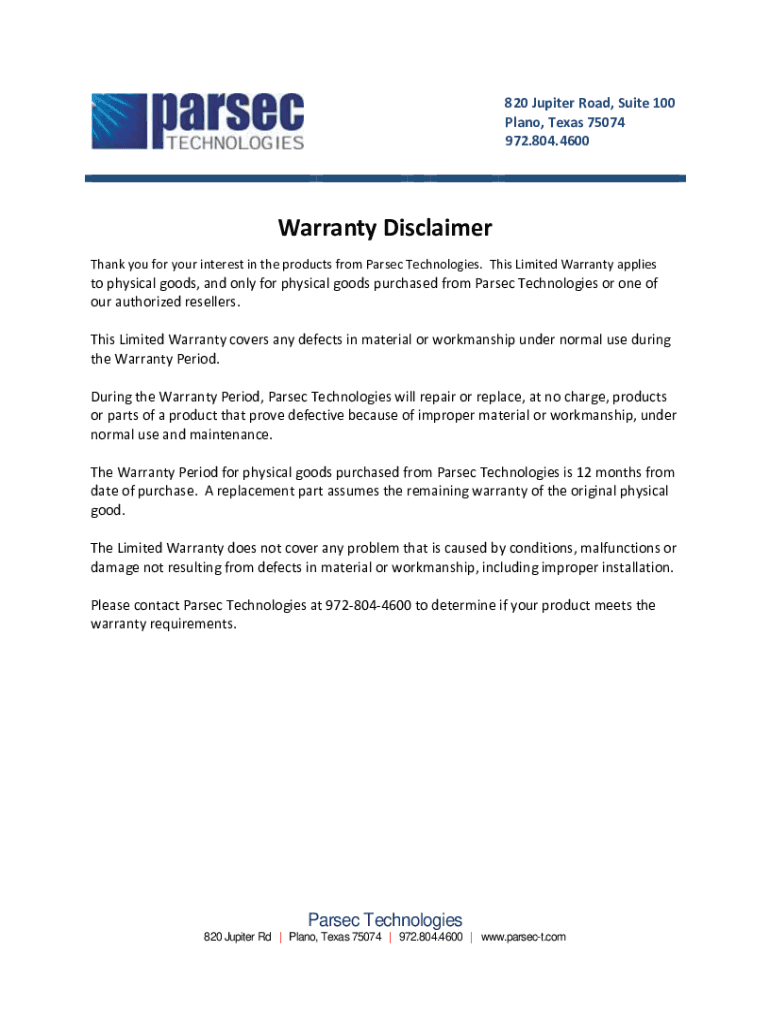 parsec
TECHNOLOGIES

820 Jupiter Road, Suite 100
Plano, Texas 75074
972.804.4600

Warranty Disclaimer

Thank you for your interest in the products from Parsec Technologies. This Limited Warranty applies to physical goods, and only for physical goods purchased from Parsec Technologies or one of our authorized resellers.

This Limited Warranty covers any defects in material or workmanship under normal use during the Warranty Period.

During the Warranty Period, Parsec Technologies will repair or replace, at no charge, products or parts of a product that prove defective because of improper material or workmanship, under normal use and maintenance.

The Warranty Period for physical goods purchased from Parsec Technologies is 12 months from date of purchase. A replacement part assumes the remaining warranty of the original physical good.

The Limited Warranty does not cover any problem that is caused by conditions, malfunctions or damage not resulting from defects in material or workmanship, including improper installation.

Please contact Parsec Technologies at 972-804-4600 to determine if your product meets the warranty requirements.

Parsec Technologies
820 Jupiter Rd | Plano, Texas 75074 | 972.804.4600 | www.parsec-t.com